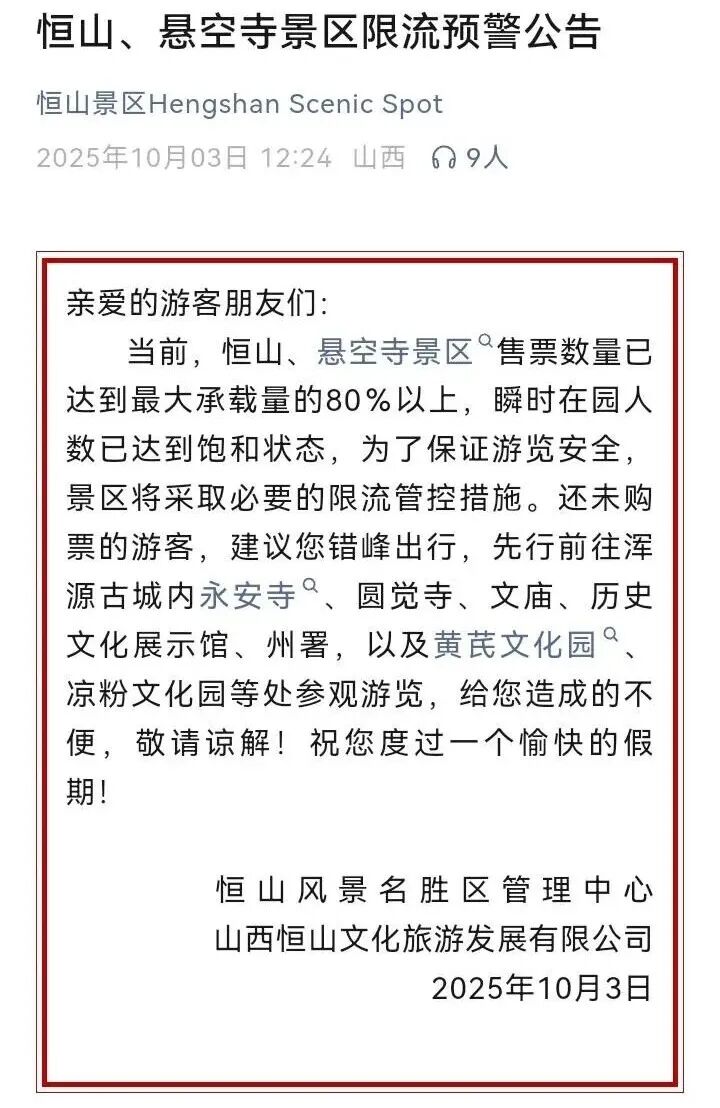 恒山、悬空寺景区限流预警公告

恒山景区Hengshan Scenic Spot

2025年10月03日 12:24 山西 9人

亲爱的游客朋友们：

当前，恒山、悬空寺景区售票数量已达到最大承载量的80%以上，瞬时在园人数已达到饱和状态，为了保证游览安全，景区将采取必要的限流管控措施。还未购票的游客，建议您错峰出行，先行前往浑源古城内永安寺、圆觉寺、文庙、历史文化展示馆、州署，以及黄芪文化园、凉粉文化园等处参观游览，给您造成的不便，敬请谅解！祝您度过一个愉快的假期！

恒山风景名胜区管理中心
山西恒山文化旅游发展有限公司
2025年10月3日